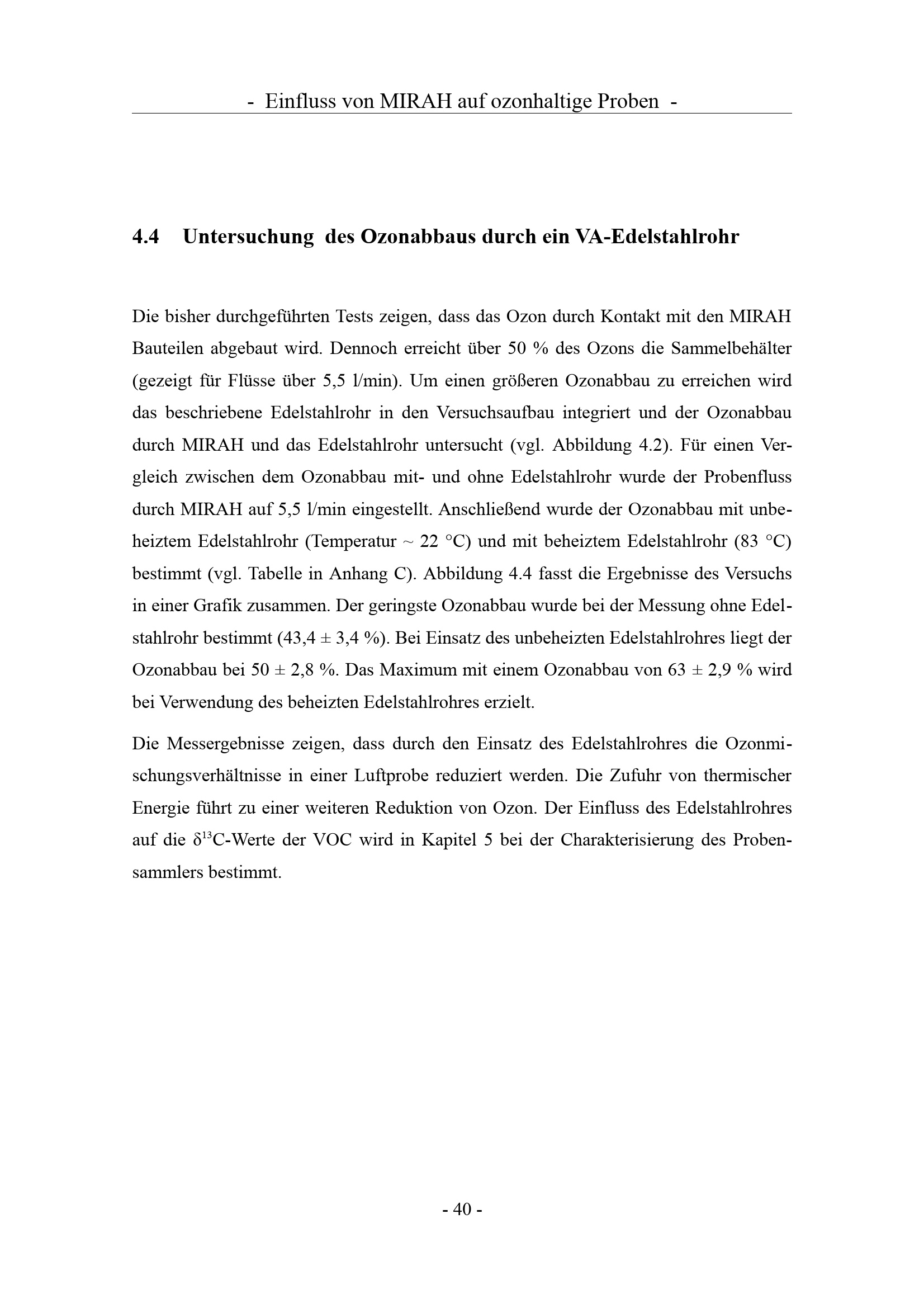 - Einfluss von MIRAH auf ozonhaltige Proben -

4.4 Untersuchung des Ozonabbaus durch ein VA-Edelstahlrohr

Die bisher durchgeführten Tests zeigen, dass das Ozon durch Kontakt mit den MIRAH Bauteilen abgebaut wird. Dennoch erreicht über 50 % des Ozons die Sammelbehälter (gezeigt für Flüsse über 5,5 l/min). Um einen größeren Ozonabbau zu erreichen wird das beschriebene Edelstahlrohr in den Versuchsaufbau integriert und der Ozonabbau durch MIRAH und das Edelstahlrohr untersucht (vgl. Abbildung 4.2). Für einen Vergleich zwischen dem Ozonabbau mit- und ohne Edelstahlrohr wurde der Probenfluss durch MIRAH auf 5,5 l/min eingestellt. Anschließend wurde der Ozonabbau mit unbeheiztem Edelstahlrohr (Temperatur ~ 22 °C) und mit beheiztem Edelstahlrohr (83 °C) bestimmt (vgl. Tabelle in Anhang C). Abbildung 4.4 fasst die Ergebnisse des Versuchs in einer Grafik zusammen. Der geringste Ozonabbau wurde bei der Messung ohne Edelstahlrohr bestimmt (43,4 ± 3,4 %). Bei Einsatz des unbeheizten Edelstahlrohres liegt der Ozonabbau bei 50 ± 2,8 %. Das Maximum mit einem Ozonabbau von 63 ± 2,9 % wird bei Verwendung des beheizten Edelstahlrohres erzielt.

Die Messergebnisse zeigen, dass durch den Einsatz des Edelstahlrohres die Ozonmischungsverhältnisse in einer Luftprobe reduziert werden. Die Zufuhr von thermischer Energie führt zu einer weiteren Reduktion von Ozon. Der Einfluss des Edelstahlrohres auf die $\delta^{13}$C-Werte der VOC wird in Kapitel 5 bei der Charakterisierung des Probensammlers bestimmt.

- 40 -